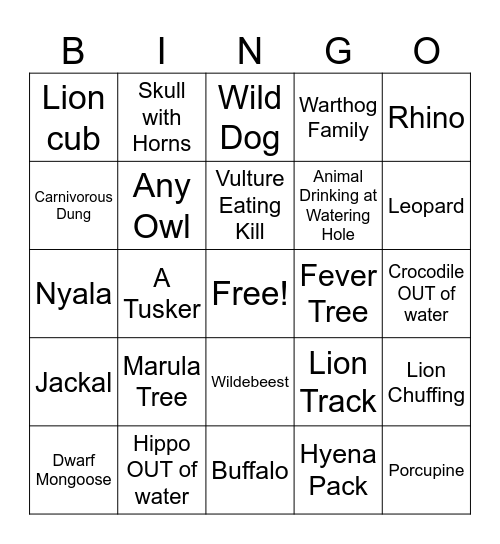 | B | I | N | G | O |
|---|---|---|---|---|
| Lion cub | Skull with Horns | Wild Dog | Warthog Family | Rhino |
| Carnivorous Dung | Any Owl | Vulture Eating Kill | Animal Drinking at Watering Hole | Leopard |
| Nyala | A Tusker | Free! | Fever Tree | Crocodile OUT of water |
| Jackal | Marula Tree | Wildebeest | Lion Track | Lion Chuffing |
| Dwarf Mongoose | Hippo OUT of water | Buffalo | Hyena Pack | Porcupine |